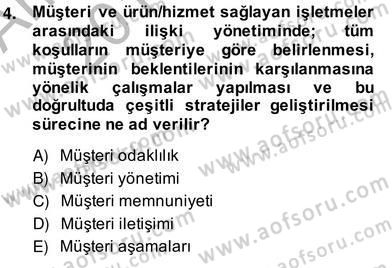 4. Müşteri ve ürün/hizmet sağlayan işletmeler arasındaki ilişki yönetiminde; tüm koşulların müşteriye göre belirlenmesi, müşterinin beklentilerinin karşılanmasına yönelik çalışmalar yapılması ve bu doğrultuda çeşitli stratejiler geliştirilmesi sürecine ne ad verilir?

A) Müşteri odaklılık
B) Müşteri yönetimi
C) Müşteri memnuniyeti
D) Müşteri iletişimi
E) Müşteri aşamaları

www.aofsoru.com